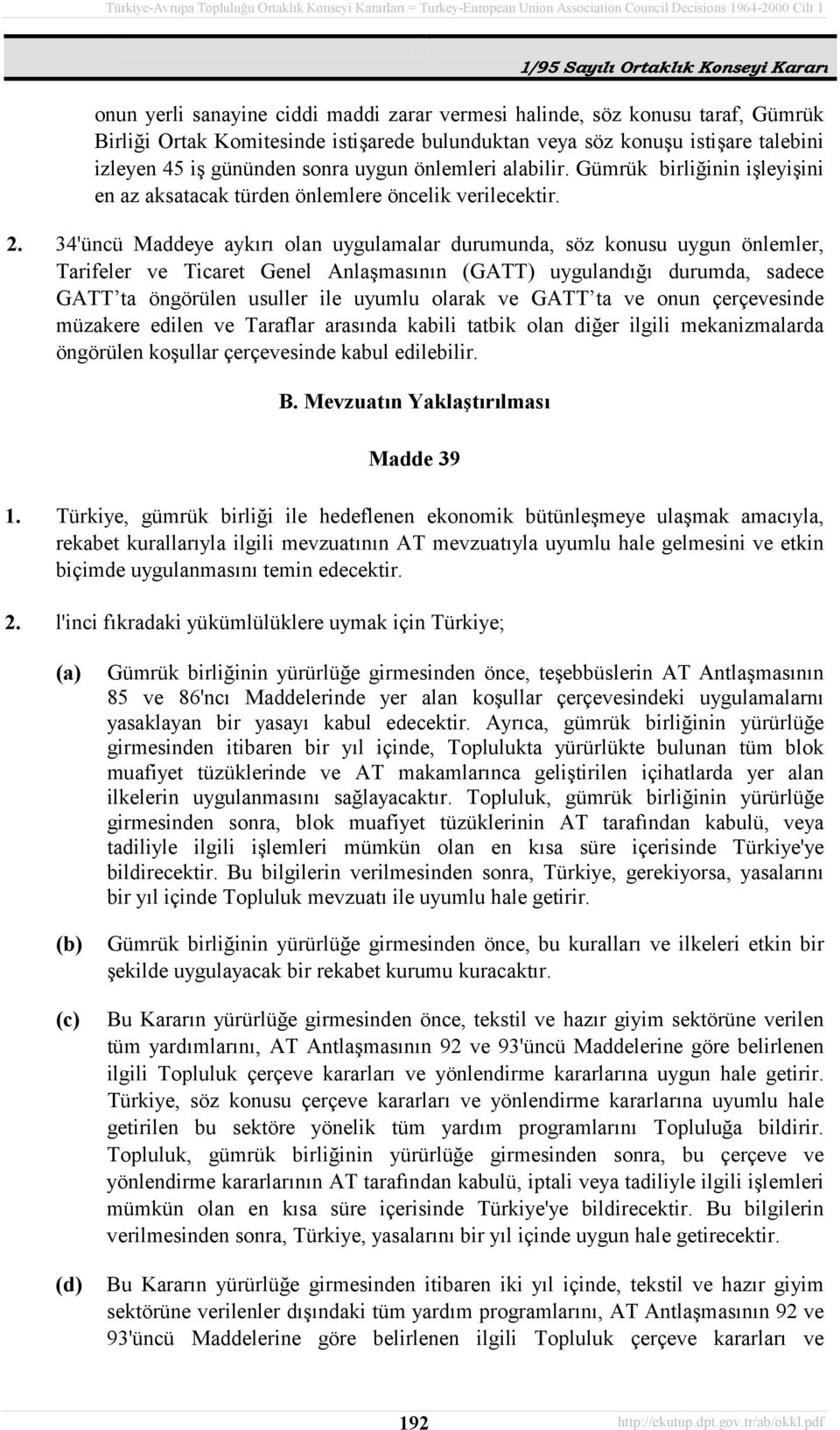 Türkiye-Avrupa Topluluğu Ortaklık Konseyi Kararları = Turkey-European Union Association Council Decisions 1964-2000 Cilt 1

1/95 Sayılı Ortaklık Konseyi Kararı

onun yerli sanayine ciddi maddi zarar vermesi halinde, söz konusu taraf, Gümrük Birliği Ortak Komitesinde istişarede bulunduktan veya söz konuşu istişare talebini izleyen 45 iş gününden sonra uygun önlemleri alabilir. Gümrük birliğinin işleyişini en az aksatacak türden önlemlere öncelik verilecektir.

2. 34'üncü Maddeye aykırı olan uygulamalar durumunda, söz konusu uygun önlemler, Tarifeler ve Ticaret Genel Anlaşmasının (GATT) uygulandığı durumda, sadece GATT'ta öngörülen usuller ile uyumlu olarak ve GATT'ta ve onun çerçevesinde müzakere edilen ve Taraflar arasında kabili tatbik olan diğer ilgili mekanizmalarda öngörülen koşullar çerçevesinde kabul edilebilir.

B. Mevzuatın Yaklaştırılması

Madde 39

1. Türkiye, gümrük birliği ile hedeflenen ekonomik bütünleşmeye ulaşmak amacıyla, rekabet kurallarıyla ilgili mevzuatının AT mevzuatıyla uyumlu hale gelmesini ve etkin biçimde uygulanmasını temin edecektir.

2. l'inci fıkradaki yükümlülüklere uymak için Türkiye;

(a) Gümrük birliğinin yürürlüğe girmesinden önce, teşebbüslerin AT Antlaşmasının 85 ve 86'ncı Maddelerinde yer alan koşullar çerçevesindeki uygulamalarnı yasaklayan bir yasayı kabul edecektir. Ayrıca, gümrük birliğinin yürürlüğe girmesinden itibaren bir yıl içinde, Toplulukta yürürlükte bulunan tüm blok muafiyet tüzüklerinde ve AT makamlarınca geliştirilen içihatlarda yer alan ilkelerin uygulanmasını sağlayacaktır. Topluluk, gümrük birliğinin yürürlüğe girmesinden sonra, blok muafiyet tüzüklerinin AT tarafından kabulü, veya tadiliyle ilgili işlemleri mümkün olan en kısa süre içerisinde Türkiye'ye bildirecektir. Bu bilgilerin verilmesinden sonra, Türkiye, gerekiyorsa, yasalarını bir yıl içinde Topluluk mevzuatı ile uyumlu hale getirir.

(b) Gümrük birliğinin yürürlüğe girmesinden önce, bu kuralları ve ilkeleri etkin bir şekilde uygulayacak bir rekabet kurumu kuracaktır.

(c) Bu Kararın yürürlüğe girmesinden önce, tekstil ve hazır giyim sektörüne verilen tüm yardımlarını, AT Antlaşmasının 92 ve 93'üncü Maddelerine göre belirlenen ilgili Topluluk çerçeve kararları ve yönlendirme kararlarına uygun hale getirir. Türkiye, söz konusu çerçeve kararları ve yönlendirme kararlarına uyumlu hale getirilen bu sektöre yönelik tüm yardım programlarını Topluluğa bildirir. Topluluk, gümrük birliğinin yürürlüğe girmesinden sonra, bu çerçeve ve yönlendirme kararlarının AT tarafından kabulü, iptali veya tadiliyle ilgili işlemleri mümkün olan en kısa süre içerisinde Türkiye'ye bildirecektir. Bu bilgilerin verilmesinden sonra, Türkiye, yasalarını bir yıl içinde uygun hale getirecektir.

(d) Bu Kararın yürürlüğe girmesinden itibaren iki yıl içinde, tekstil ve hazır giyim sektörüne verilenler dışındaki tüm yardım programlarını, AT Antlaşmasının 92 ve 93'üncü Maddelerine göre belirlenen ilgili Topluluk çerçeve kararları ve

192

http://ekutup.dpt.gov.tr/ab/okkl.pdf